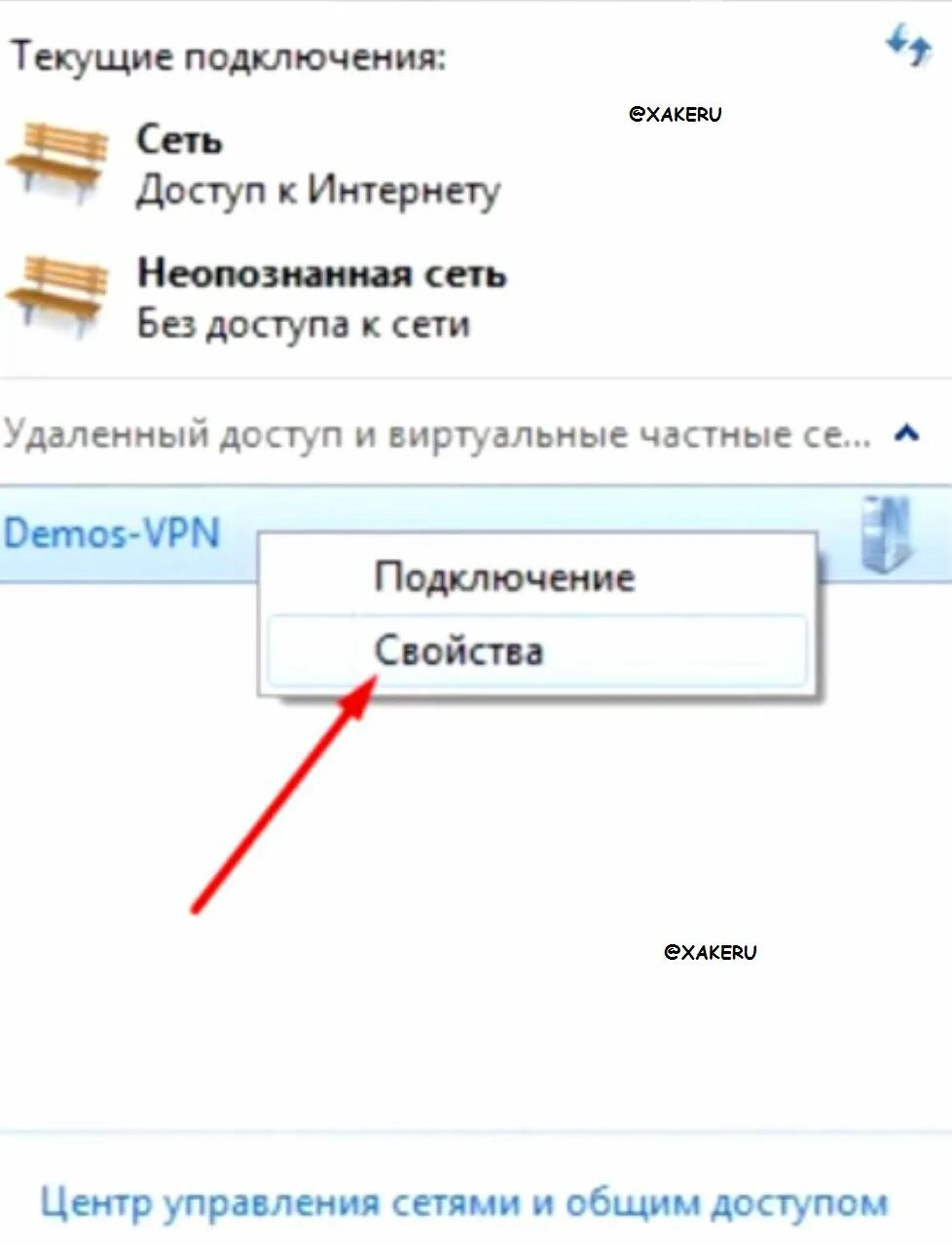 Текущие подключения:

@XAKERU

Сеть
Доступ к Интернету

Неопознанная сеть
Без доступа к сети

Удаленный доступ и виртуальные частные се...

Demos-VPN

Подключение

Свойства

@XAKERU

Центр управления сетями и общим доступом